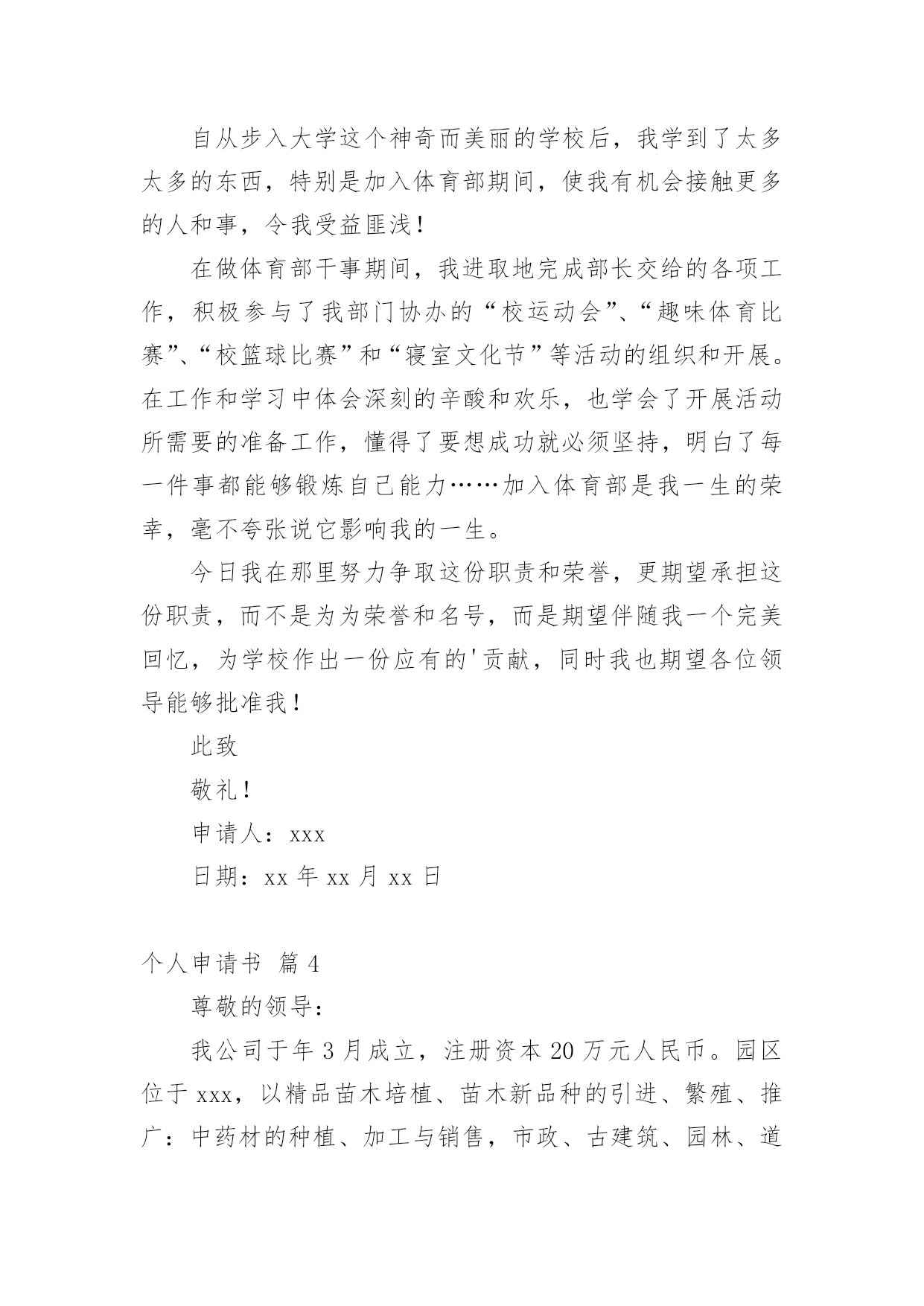 自从步入大学这个神奇而美丽的学校后，我学到了太多太多的东西，特别是加入体育部期间，使我有机会接触更多的人和事，令我受益匪浅！

在做体育部干事期间，我进取地完成部长交给的各项工作，积极参与了我部门协办的“校运动会”、“趣味体育比赛”、“校篮球比赛”和“寝室文化节”等活动的组织和开展。在工作和学习中体会深刻的辛酸和欢乐，也学会了开展活动所需要的准备工作，懂得了要想成功就必须坚持，明白了每一件事都能够锻炼自己能力……加入体育部是我一生的荣幸，毫不夸张说它影响我的一生。

今日我在那里努力争取这份职责和荣誉，更期望承担这份职责，而不是为为荣誉和名号，而是期望伴随我一个完美回忆，为学校作出一份应有的'贡献，同时我也期望各位领导能够批准我！

此致

敬礼！

申请人：xxx

日期：xx 年 xx 月 xx 日

个人申请书 篇 4

尊敬的领导：

我公司于年 3 月成立，注册资本 20 万元人民币。园区位于 xxx，以精品苗木培植、苗木新品种的引进、繁殖、推广：中药材的种植、加工与销售，市政、古建筑、园林、道